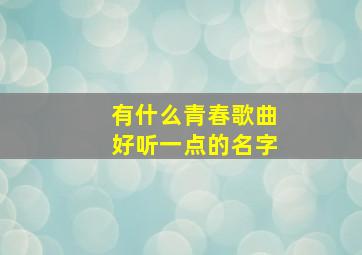 有什么青春歌曲
好听一点的名字